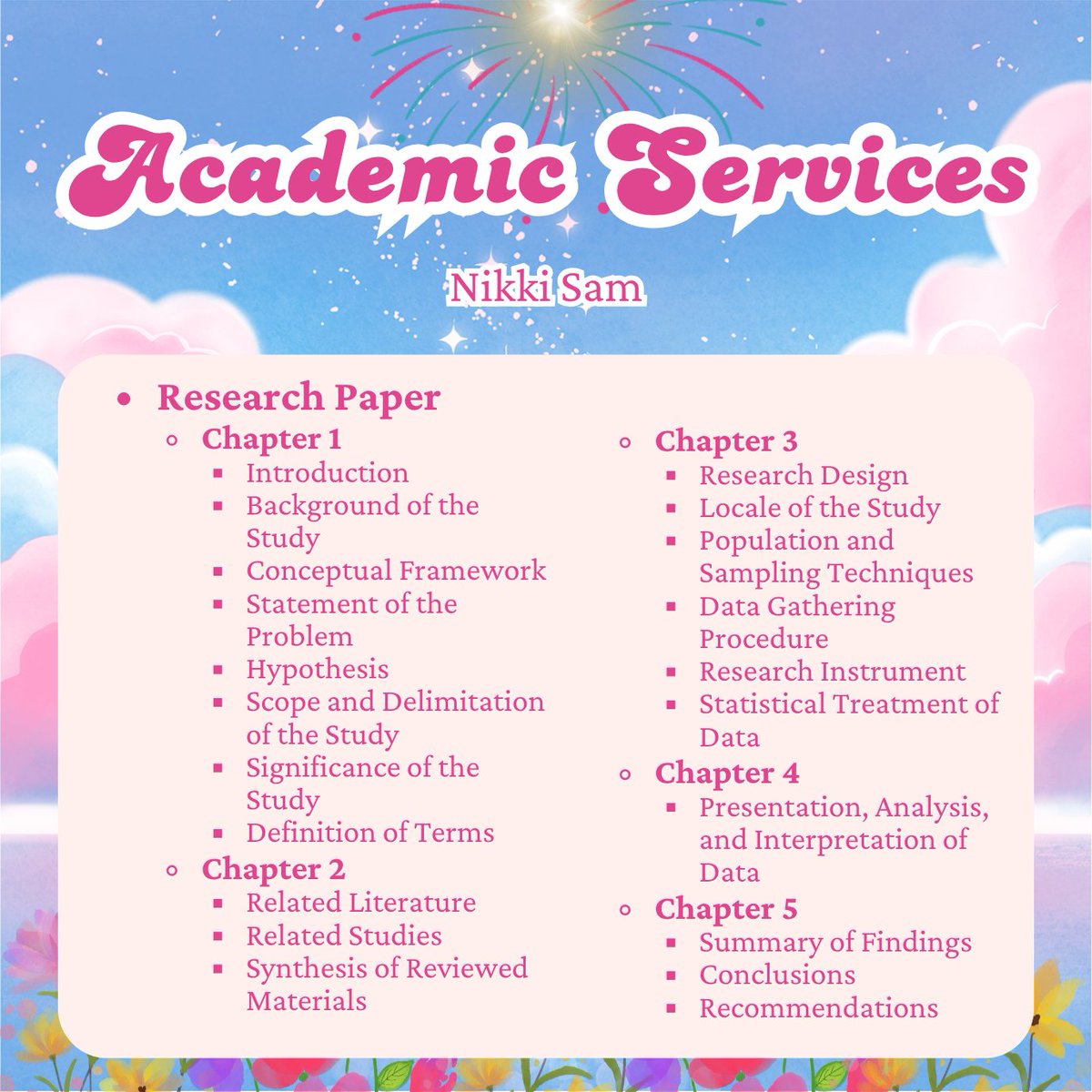 Academic Services

Nikki Sam

- Research Paper
  - Chapter 1
    - Introduction
    - Background of the Study
    - Conceptual Framework
    - Statement of the Problem
    - Hypothesis
    - Scope and Delimitation of the Study
    - Significance of the Study
    - Definition of Terms
  - Chapter 2
    - Related Literature
    - Related Studies
    - Synthesis of Reviewed Materials
  - Chapter 3
    - Research Design
    - Locale of the Study
    - Population and Sampling Techniques
    - Data Gathering Procedure
    - Research Instrument
    - Statistical Treatment of Data
  - Chapter 4
    - Presentation, Analysis, and Interpretation of Data
  - Chapter 5
    - Summary of Findings
    - Conclusions
    - Recommendations